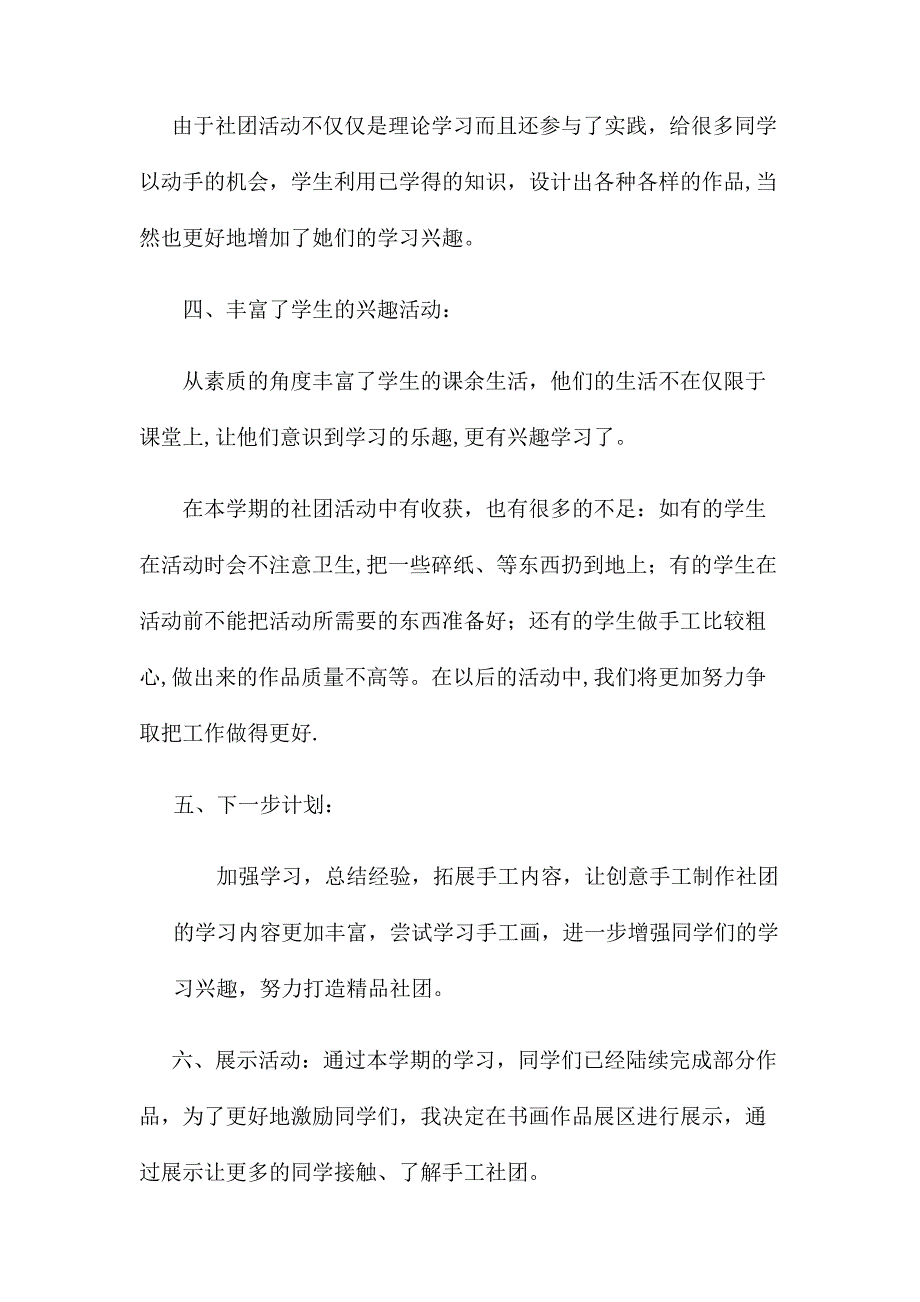 由于社团活动不仅仅是理论学习而且还参与了实践，给很多同学以动手的机会，学生利用已学得的知识，设计出各种各样的作品,当然也更好地增加了她们的学习兴趣。

四、丰富了学生的兴趣活动：

从素质的角度丰富了学生的课余生活，他们的生活不在仅限于课堂上,让他们意识到学习的乐趣,更有兴趣学习了。

在本学期的社团活动中有收获，也有很多的不足：如有的学生在活动时会不注意卫生,把一些碎纸、等东西扔到地上；有的学生在活动前不能把活动所需要的东西准备好；还有的学生做手工比较粗心,做出来的作品质量不高等。在以后的活动中,我们将更加努力争取把工作做得更好.

五、下一步计划：

加强学习，总结经验，拓展手工内容，让创意手工制作社团的学习内容更加丰富，尝试学习手工画，进一步增强同学们的学习兴趣，努力打造精品社团。

六、展示活动：通过本学期的学习，同学们已经陆续完成部分作品，为了更好地激励同学们，我决定在书画作品展区进行展示，通过展示让更多的同学接触、了解手工社团。